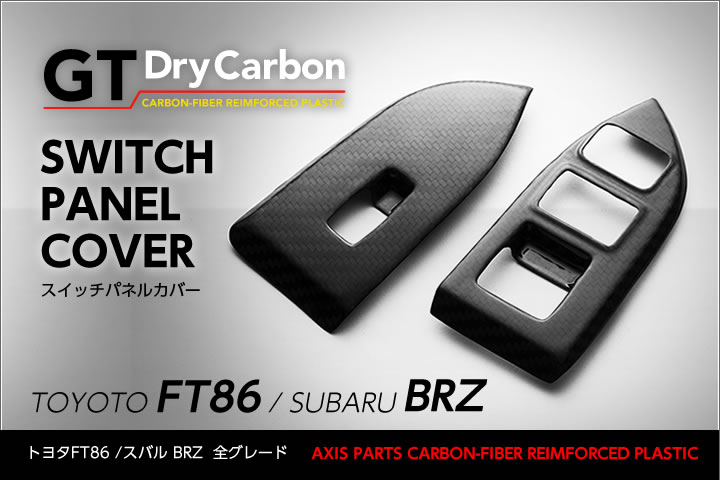 GT Dry Carbon
CARBON-FIBER REIMFORCED PLASTIC

SWITCH PANEL COVER
スイッチパネルカバー

TOYOTO FT86 / SUBARU BRZ

トヨタFT86 /スバル BRZ 全グレード
AXIS PARTS CARBON-FIBER REIMFORCED PLASTIC